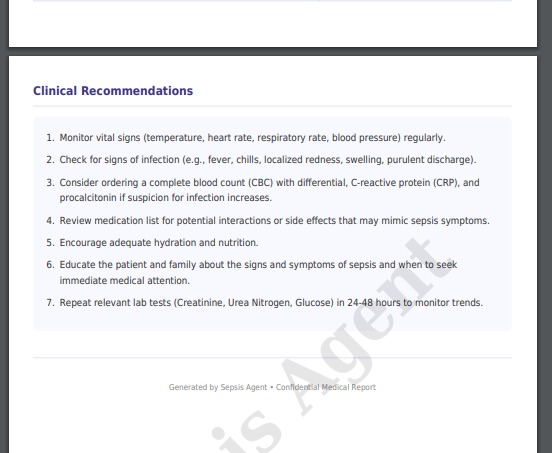 Clinical Recommendations

1. Monitor vital signs (temperature, heart rate, respiratory rate, blood pressure) regularly.
2. Check for signs of infection (e.g., fever, chills, localized redness, swelling, purulent discharge).
3. Consider ordering a complete blood count (CBC) with differential, C-reactive protein (CRP), and procalcitonin if suspicion for infection increases.
4. Review medication list for potential interactions or side effects that may mimic sepsis symptoms.
5. Encourage adequate hydration and nutrition.
6. Educate the patient and family about the signs and symptoms of sepsis and when to seek immediate medical attention.
7. Repeat relevant lab tests (Creatinine, Urea Nitrogen, Glucose) in 24-48 hours to monitor trends.

Generated by Sepsis Agent • Confidential Medical Report

is Agent